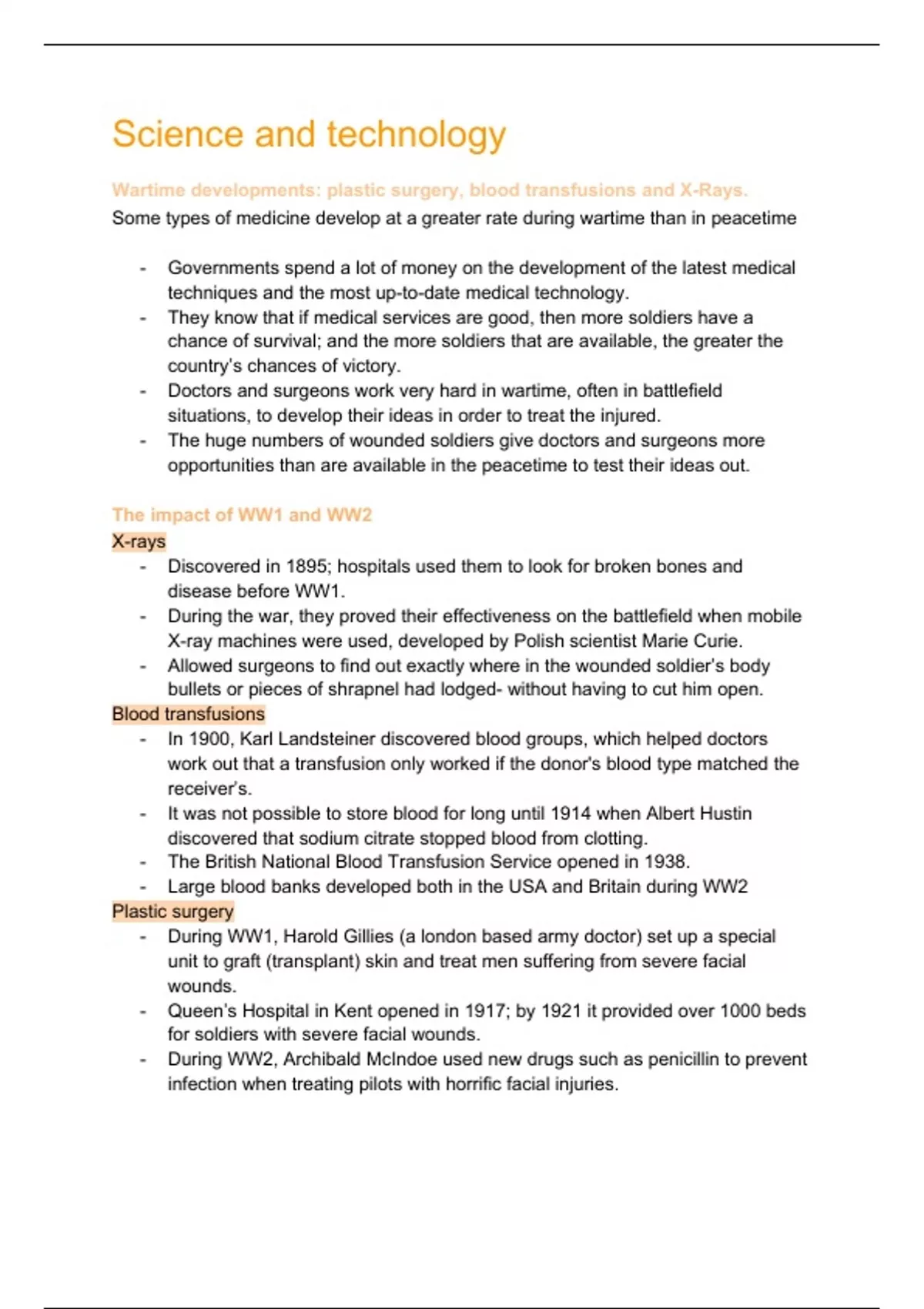 Science and technology

Wartime developments: plastic surgery, blood transfusions and X-Rays.

Some types of medicine develop at a greater rate during wartime than in peacetime

- Governments spend a lot of money on the development of the latest medical techniques and the most up-to-date medical technology.
- They know that if medical services are good, then more soldiers have a chance of survival; and the more soldiers that are available, the greater the country's chances of victory.
- Doctors and surgeons work very hard in wartime, often in battlefield situations, to develop their ideas in order to treat the injured.
- The huge numbers of wounded soldiers give doctors and surgeons more opportunities than are available in the peacetime to test their ideas out.

The impact of WW1 and WW2

X-rays
- Discovered in 1895; hospitals used them to look for broken bones and disease before WW1.
- During the war, they proved their effectiveness on the battlefield when mobile X-ray machines were used, developed by Polish scientist Marie Curie.
- Allowed surgeons to find out exactly where in the wounded soldier's body bullets or pieces of shrapnel had lodged- without having to cut him open.

Blood transfusions
- In 1900, Karl Landsteiner discovered blood groups, which helped doctors work out that a transfusion only worked if the donor's blood type matched the receiver's.
- It was not possible to store blood for long until 1914 when Albert Hustin discovered that sodium citrate stopped blood from clotting.
- The British National Blood Transfusion Service opened in 1938.
- Large blood banks developed both in the USA and Britain during WW2

Plastic surgery
- During WW1, Harold Gillies (a london based army doctor) set up a special unit to graft (transplant) skin and treat men suffering from severe facial wounds.
- Queen's Hospital in Kent opened in 1917; by 1921 it provided over 1000 beds for soldiers with severe facial wounds.
- During WW2, Archibald McIndoe used new drugs such as penicillin to prevent infection when treating pilots with horrific facial injuries.